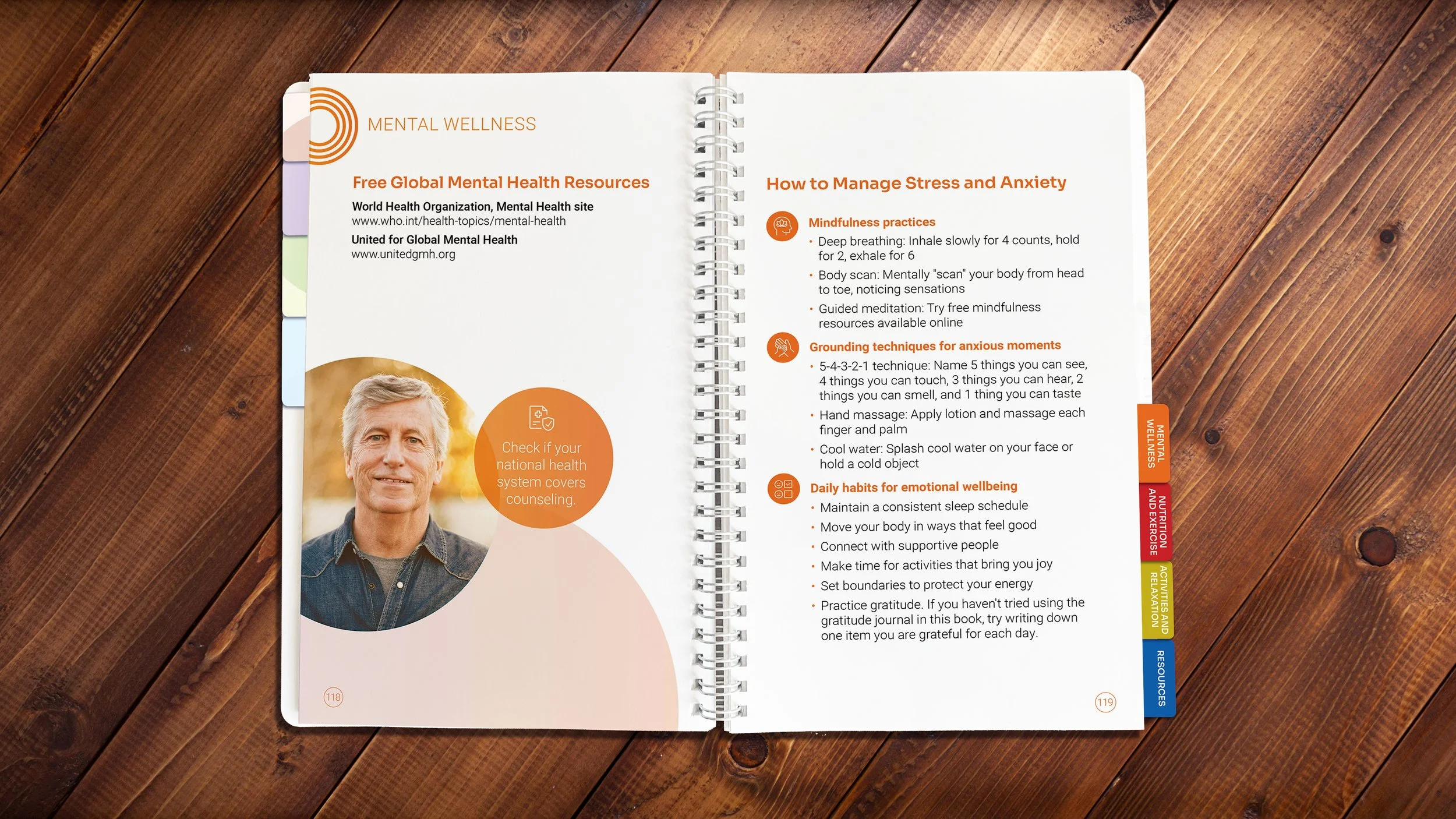 MENTAL WELLNESS

Free Global Mental Health Resources

World Health Organization, Mental Health site
www.who.int/health-topics/mental-health

United for Global Mental Health
www.unitedgmh.org

Check if your national health system covers counseling.

118

How to Manage Stress and Anxiety

Mindfulness practices
• Deep breathing: Inhale slowly for 4 counts, hold for 2, exhale for 6
• Body scan: Mentally "scan" your body from head to toe, noticing sensations
• Guided meditation: Try free mindfulness resources available online

Grounding techniques for anxious moments
• 5-4-3-2-1 technique: Name 5 things you can see, 4 things you can touch, 3 things you can hear, 2 things you can smell, and 1 thing you can taste
• Hand massage: Apply lotion and massage each finger and palm
• Cool water: Splash cool water on your face or hold a cold object

Daily habits for emotional wellbeing
• Maintain a consistent sleep schedule
• Move your body in ways that feel good
• Connect with supportive people
• Make time for activities that bring you joy
• Set boundaries to protect your energy
• Practice gratitude. If you haven't tried using the gratitude journal in this book, try writing down one item you are grateful for each day.

119

MENTAL WELLNESS
NUTRITION AND EXERCISE
ACTIVITIES AND RELAXATION
RESOURCES